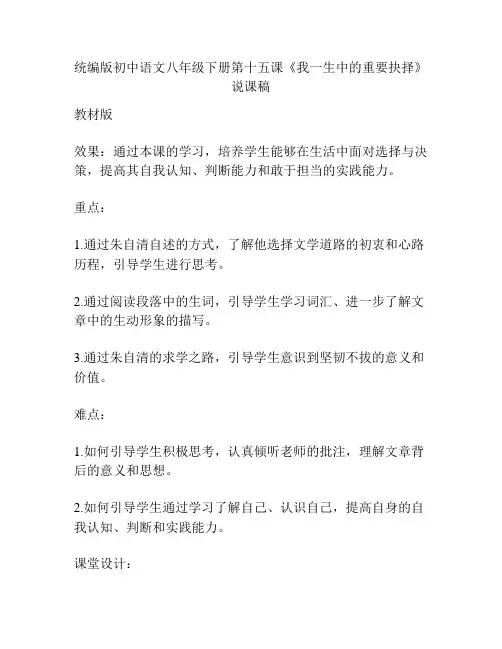 统编版初中语文八年级下册第十五课《我一生中的重要抉择》说课稿

教材版

效果：通过本课的学习，培养学生能够在生活中面对选择与决策，提高其自我认知、判断能力和敢于担当的实践能力。

重点：

1.通过朱自清自述的方式，了解他选择文学道路的初衷和心路历程，引导学生进行思考。

2.通过阅读段落中的生词，引导学生学习词汇、进一步了解文章中的生动形象的描写。

3.通过朱自清的求学之路，引导学生意识到坚韧不拔的意义和价值。

难点：

1.如何引导学生积极思考，认真倾听老师的批注，理解文章背后的意义和思想。

2.如何引导学生通过学习了解自己、认识自己，提高自身的自我认知、判断和实践能力。

课堂设计：